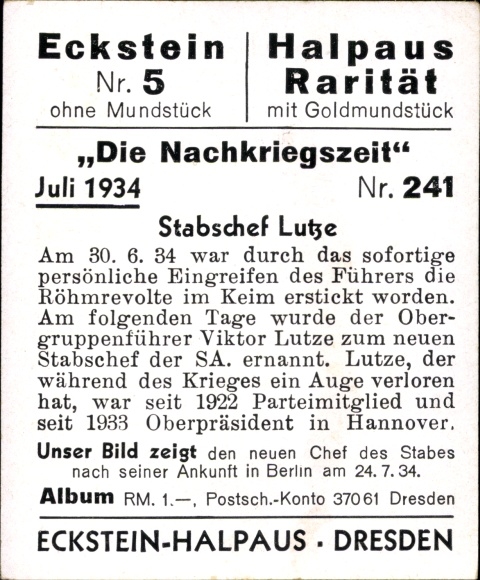 Eckstein
Nr. 5
ohne Mundstück

Halpaus
Rarität
mit Goldmundstück

„Die Nachkriegszeit“

Juli 1934

Nr. 241

Stabschef Lutze

Am 30. 6. 34 war durch das sofortige persönliche Eingreifen des Führers die Röhmrevolte im Keim erstickt worden. Am folgenden Tage wurde der Obergruppenführer Viktor Lutze zum neuen Stabschef der SA. ernannt. Lutze, der während des Krieges ein Auge verloren hat, war seit 1922 Parteimitglied und seit 1933 Oberpräsident in Hannover.

Unser Bild zeigt den neuen Chef des Stabes nach seiner Ankunft in Berlin am 24. 7. 34.

Album RM. 1.—, Postsch.-Konto 37061 Dresden

ECKSTEIN-HALPAUS · DRESDEN